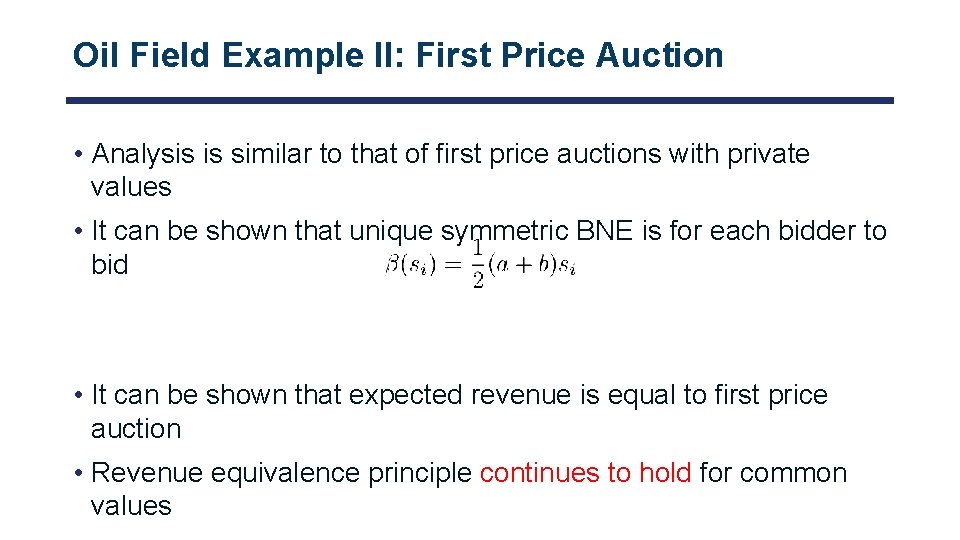 Oil Field Example II: First Price Auction

• Analysis is similar to that of first price auctions with private values

• It can be shown that unique symmetric BNE is for each bidder to bid $\beta(s_i) = \frac{1}{2}(a+b)s_i$

• It can be shown that expected revenue is equal to first price auction

• Revenue equivalence principle continues to hold for common values